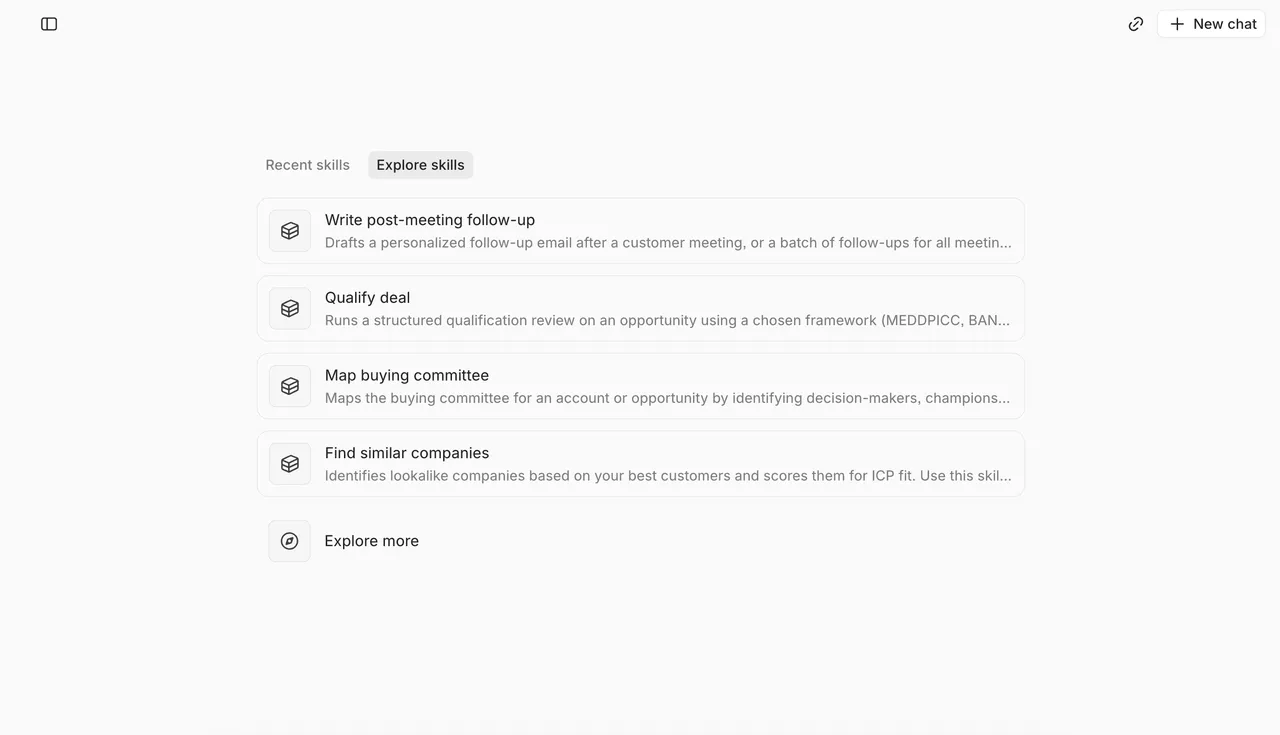 New chat

Recent skills Explore skills

Write post-meeting follow-up
Drafts a personalized follow-up email after a customer meeting, or a batch of follow-ups for all meetin...

Qualify deal
Runs a structured qualification review on an opportunity using a chosen framework (MEDDPICC, BAN...

Map buying committee
Maps the buying committee for an account or opportunity by identifying decision-makers, champions...

Find similar companies
Identifies lookalike companies based on your best customers and scores them for ICP fit. Use this skil...

Explore more